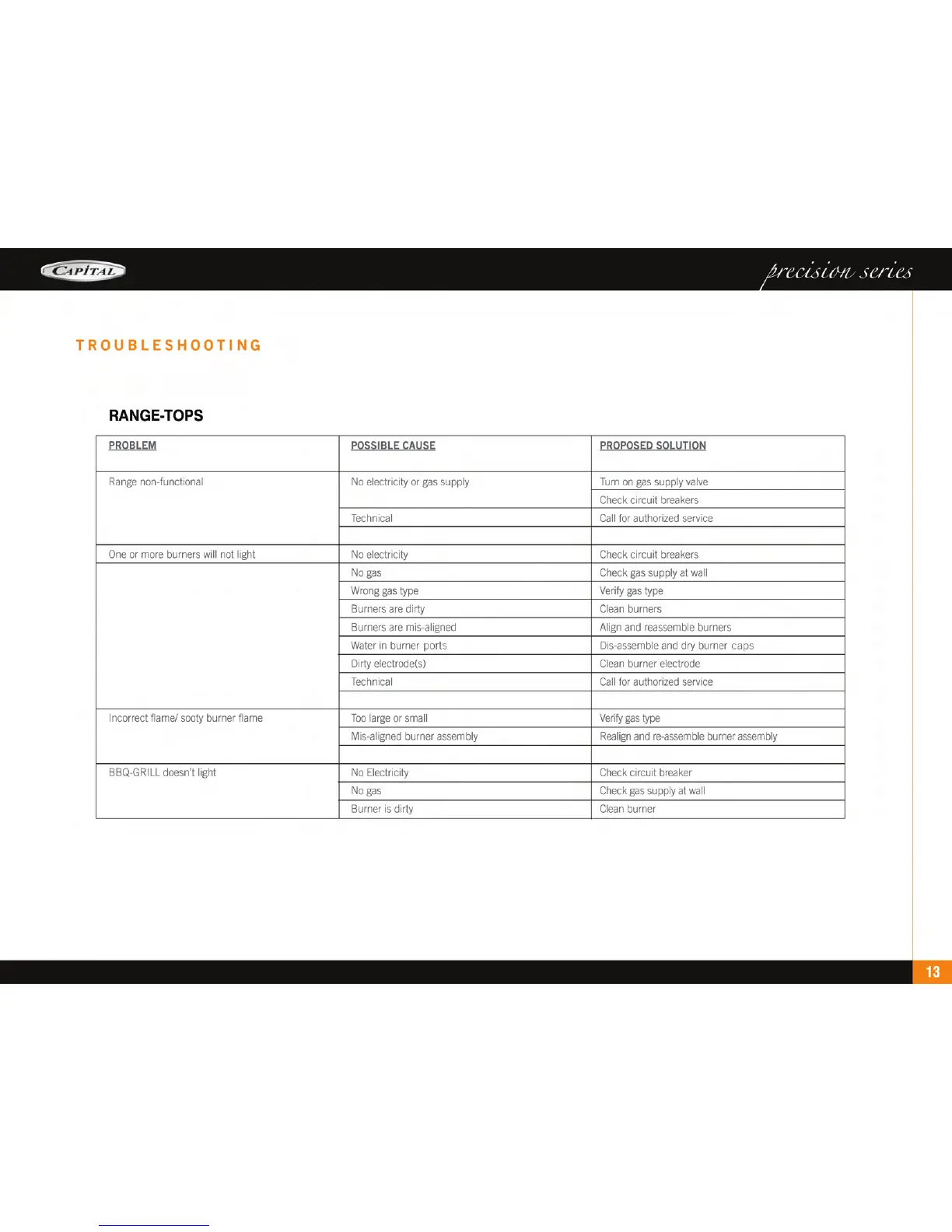 CAPITAL

precision series

TROUBLESHOOTING

RANGE-TOPS

| PROBLEM | POSSIBLE CAUSE | PROPOSED SOLUTION |
|---|---|---|
| Range non-functional | No electricity or gas supply | Turn on gas supply valve |
| | | Check circuit breakers |
| | Technical | Call for authorized service |
| | | |
| One or more burners will not light | No electricity | Check circuit breakers |
| | No gas | Check gas supply at wall |
| | Wrong gas type | Verify gas type |
| | Burners are dirty | Clean burners |
| | Burners are mis-aligned | Align and reassemble burners |
| | Water in burner ports | Dis-assemble and dry burner caps |
| | Dirty electrode(s) | Clean burner electrode |
| | Technical | Call for authorized service |
| | | |
| Incorrect flame/ sooty burner flame | Too large or small | Verify gas type |
| | Mis-aligned burner assembly | Realign and re-assemble burner assembly |
| | | |
| BBQ-GRILL doesn't light | No Electricity | Check circuit breaker |
| | No gas | Check gas supply at wall |
| | Burner is dirty | Clean burner |

13